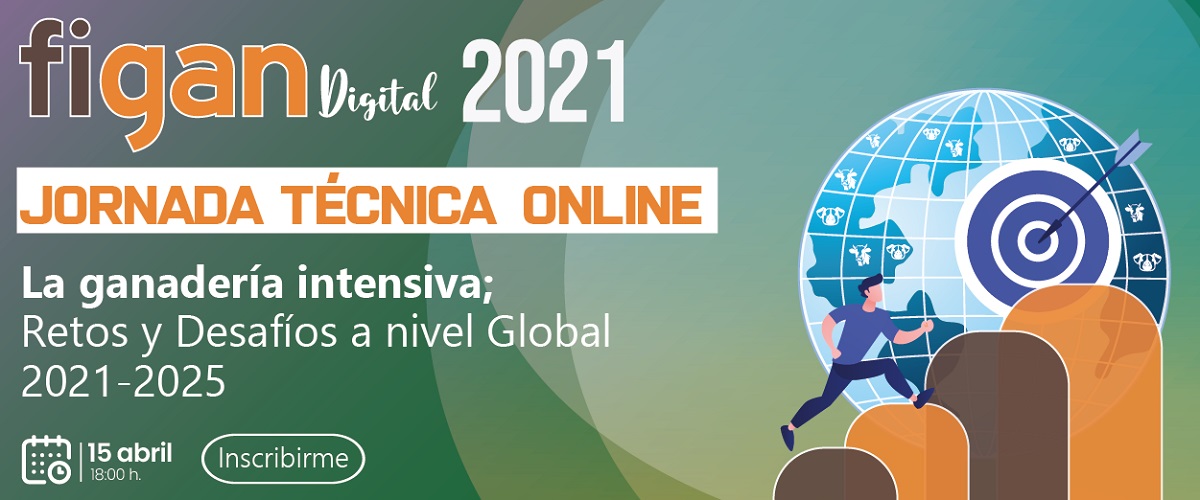 figan Digital 2021

JORNADA TÉCNICA ONLINE

La ganadería intensiva;
Retos y Desafíos a nivel Global 2021-2025

15 abril
18:00 h.

Inscribirme